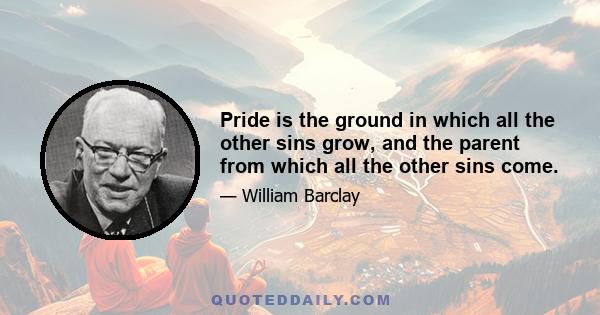 Pride is the ground in which all the other sins grow, and the parent from which all the other sins come.

— William Barclay

QUOTEDDAILY.COM